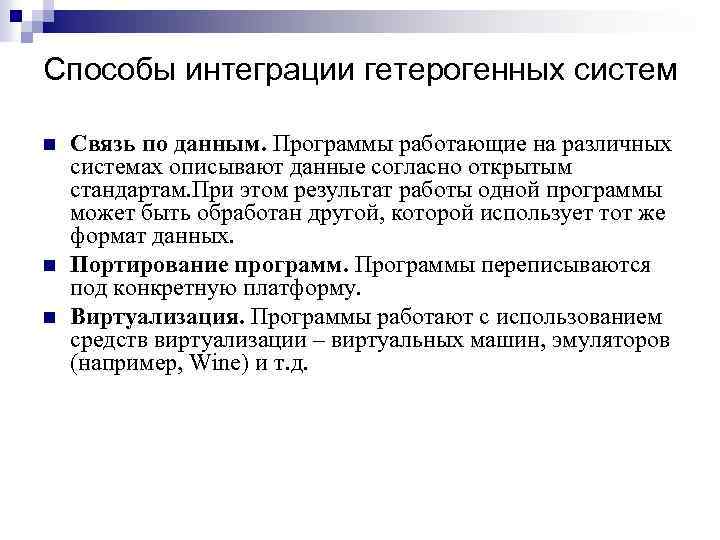 Способы интеграции гетерогенных систем

Связь по данным. Программы работающие на различных системах описывают данные согласно открытым стандартам.При этом результат работы одной программы может быть обработан другой, которой использует тот же формат данных.

Портирование программ. Программы переписываются под конкретную платформу.

Виртуализация. Программы работают с использованием средств виртуализации – виртуальных машин, эмуляторов (например, Wine) и т.д.